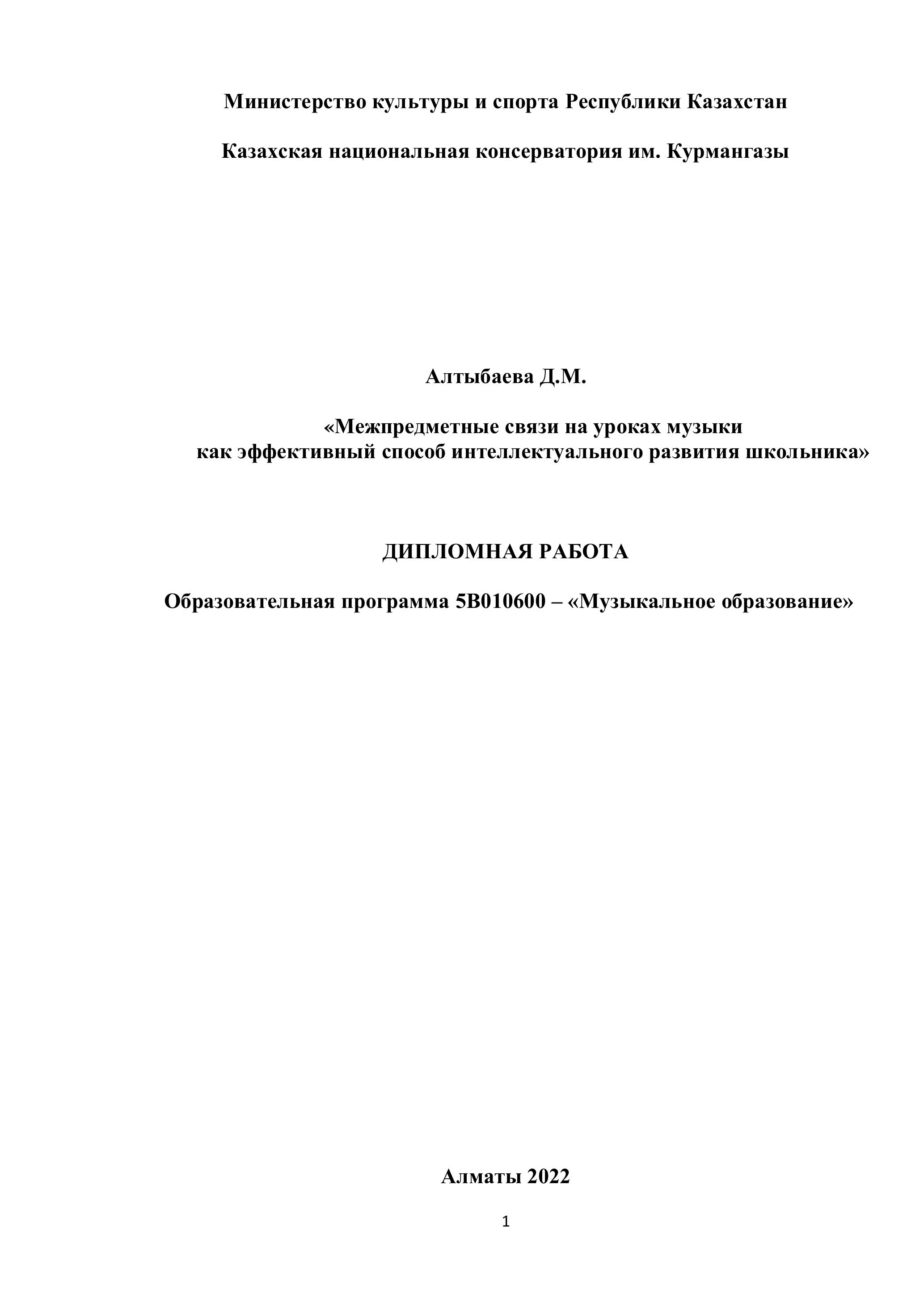 Министерство культуры и спорта Республики Казахстан

Казахская национальная консерватория им. Курмангазы

Алтыбаева Д.М.

«Межпредметные связи на уроках музыки как эффективный способ интеллектуального развития школьника»

ДИПЛОМНАЯ РАБОТА

Образовательная программа 5В010600 – «Музыкальное образование»

Алматы 2022

1